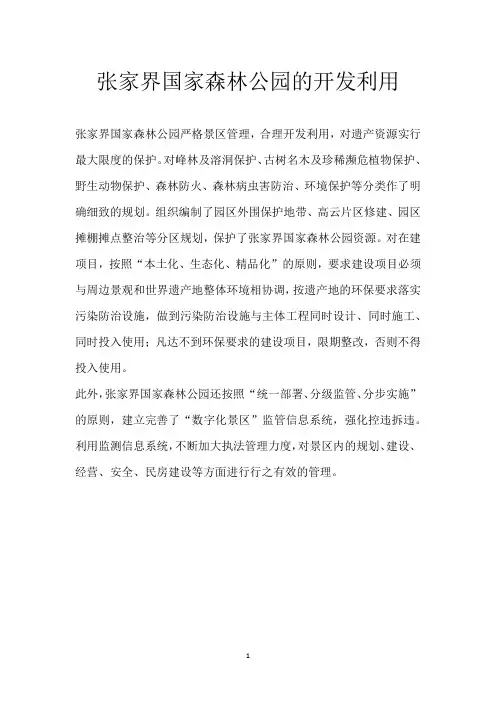 张家界国家森林公园的开发利用

张家界国家森林公园严格景区管理，合理开发利用，对遗产资源实行最大限度的保护。对峰林及溶洞保护、古树名木及珍稀濒危植物保护、野生动物保护、森林防火、森林病虫害防治、环境保护等分类作了明确细致的规划。组织编制了园区外围保护地带、高云片区修建、园区摊棚摊点整治等分区规划，保护了张家界国家森林公园资源。对在建项目，按照“本土化、生态化、精品化”的原则，要求建设项目必须与周边景观和世界遗产地整体环境相协调，按遗产地的环保要求落实污染防治设施，做到污染防治设施与主体工程同时设计、同时施工、同时投入使用；凡达不到环保要求的建设项目，限期整改，否则不得投入使用。

此外，张家界国家森林公园还按照“统一部署、分级监管、分步实施”的原则，建立完善了“数字化景区”监管信息系统，强化控违拆违。利用监测信息系统，不断加大执法管理力度，对景区内的规划、建设、经营、安全、民房建设等方面进行行之有效的管理。

1